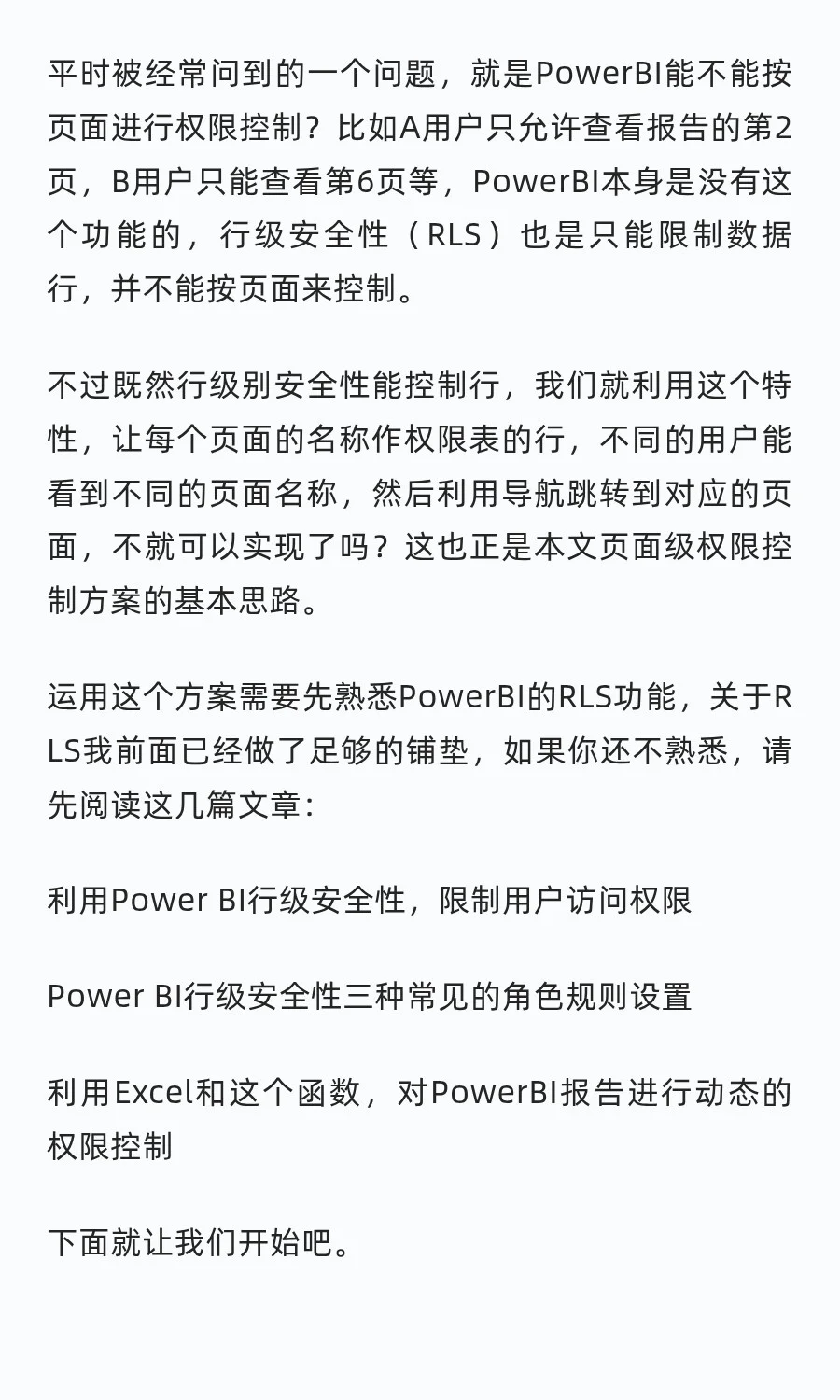 平时被经常问到的一个问题，就是PowerBI能不能按页面进行权限控制？比如A用户只允许查看报告的第2页，B用户只能查看第6页等，PowerBI本身是没有这个功能的，行级安全性（RLS）也是只能限制数据行，并不能按页面来控制。

不过既然行级别安全性能控制行，我们就利用这个特性，让每个页面的名称作权限表的行，不同的用户能看到不同的页面名称，然后利用导航跳转到对应的页面，不就可以实现了吗？这也正是本文页面级权限控制方案的基本思路。

运用这个方案需要先熟悉PowerBI的RLS功能，关于RLS我前面已经做了足够的铺垫，如果你还不熟悉，请先阅读这几篇文章：

利用Power BI行级安全性，限制用户访问权限

Power BI行级安全性三种常见的角色规则设置

利用Excel和这个函数，对PowerBI报告进行动态的权限控制

下面就让我们开始吧。